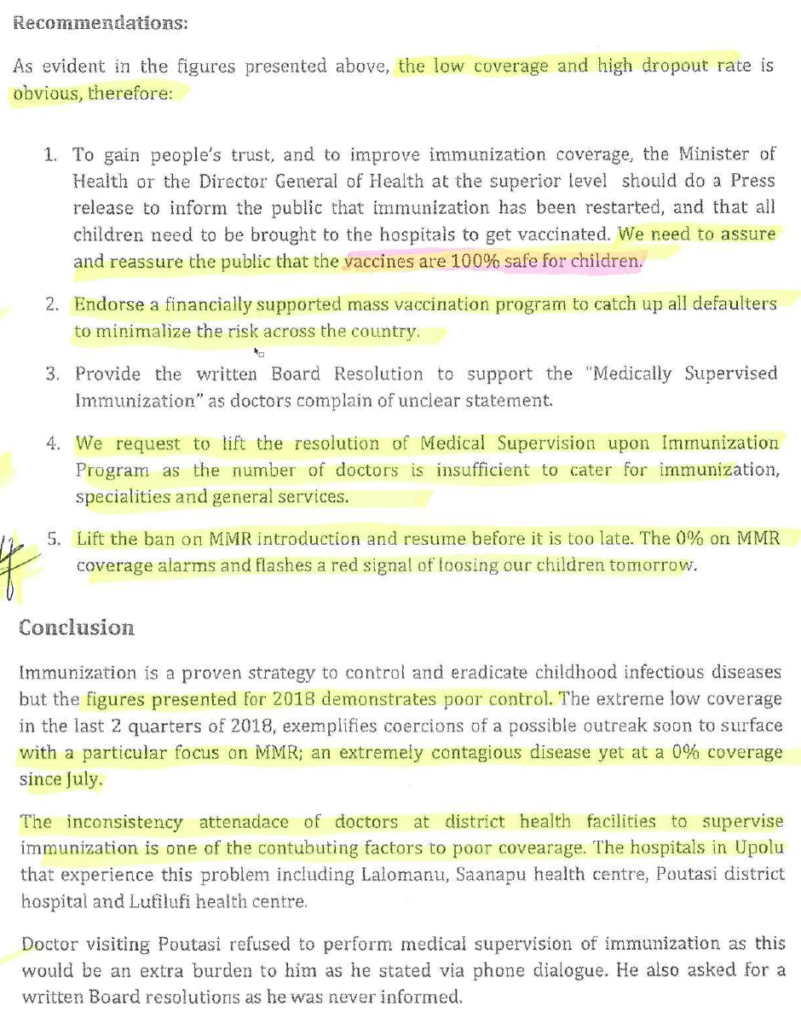 Recommendations:

As evident in the figures presented above, the low coverage and high dropout rate is obvious, therefore:

1. To gain people's trust, and to improve immunization coverage, the Minister of Health or the Director General of Health at the superior level should do a Press release to inform the public that immunization has been restarted, and that all children need to be brought to the hospitals to get vaccinated. We need to assure and reassure the public that the vaccines are 100% safe for children.

2. Endorse a financially supported mass vaccination program to catch up all defaulters to minimalize the risk across the country.

3. Provide the written Board Resolution to support the "Medically Supervised Immunization" as doctors complain of unclear statement.

4. We request to lift the resolution of Medical Supervision upon Immunization Program as the number of doctors is insufficient to cater for immunization, specialities and general services.

5. Lift the ban on MMR introduction and resume before it is too late. The 0% on MMR coverage alarms and flashes a red signal of loosing our children tomorrow.

Conclusion

Immunization is a proven strategy to control and eradicate childhood infectious diseases but the figures presented for 2018 demonstrates poor control. The extreme low coverage in the last 2 quarters of 2018, exemplifies coercions of a possible outreak soon to surface with a particular focus on MMR; an extremely contagious disease yet at a 0% coverage since July.

The inconsistency attenadace of doctors at district health facilities to supervise immunization is one of the contubuting factors to poor covearage. The hospitals in Upolu that experience this problem including Lalomanu, Saanapu health centre, Poutasi district hospital and Lufilufi health centre.

Doctor visiting Poutasi refused to perform medical supervision of immunization as this would be an extra burden to him as he stated via phone dialogue. He also asked for a written Board resolutions as he was never informed.